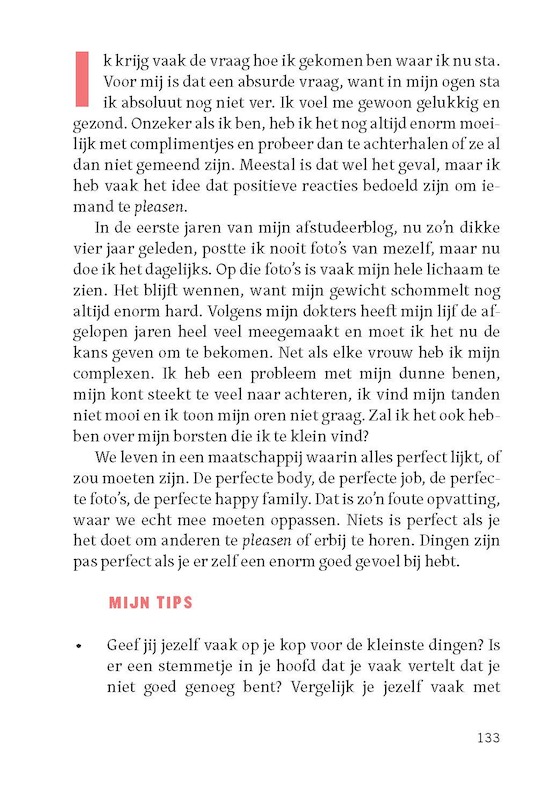 Ik krijg vaak de vraag hoe ik gekomen ben waar ik nu sta. Voor mij is dat een absurde vraag, want in mijn ogen sta ik absoluut nog niet ver. Ik voel me gewoon gelukkig en gezond. Onzeker als ik ben, heb ik het nog altijd enorm moeilijk met complimentjes en probeer dan te achterhalen of ze al dan niet gemeend zijn. Meestal is dat wel het geval, maar ik heb vaak het idee dat positieve reacties bedoeld zijn om iemand te pleasen.

In de eerste jaren van mijn afstudeerblog, nu zo'n dikke vier jaar geleden, postte ik nooit foto's van mezelf, maar nu doe ik het dagelijks. Op die foto's is vaak mijn hele lichaam te zien. Het blijft wennen, want mijn gewicht schommelt nog altijd enorm hard. Volgens mijn dokters heeft mijn lijf de afgelopen jaren heel veel meegemaakt en moet ik het nu de kans geven om te bekomen. Net als elke vrouw heb ik mijn complexen. Ik heb een probleem met mijn dunne benen, mijn kont steekt te veel naar achteren, ik vind mijn tanden niet mooi en ik toon mijn oren niet graag. Zal ik het ook hebben over mijn borsten die ik te klein vind?

We leven in een maatschappij waarin alles perfect lijkt, of zou moeten zijn. De perfecte body, de perfecte job, de perfecte foto's, de perfecte happy family. Dat is zo'n foute opvatting, waar we echt mee moeten oppassen. Niets is perfect als je het doet om anderen te pleasen of erbij te horen. Dingen zijn pas perfect als je er zelf een enorm goed gevoel bij hebt.

MIJN TIPS

• Geef jij jezelf vaak op je kop voor de kleinste dingen? Is er een stemmetje in je hoofd dat je vaak vertelt dat je niet goed genoeg bent? Vergelijk je jezelf vaak met

133